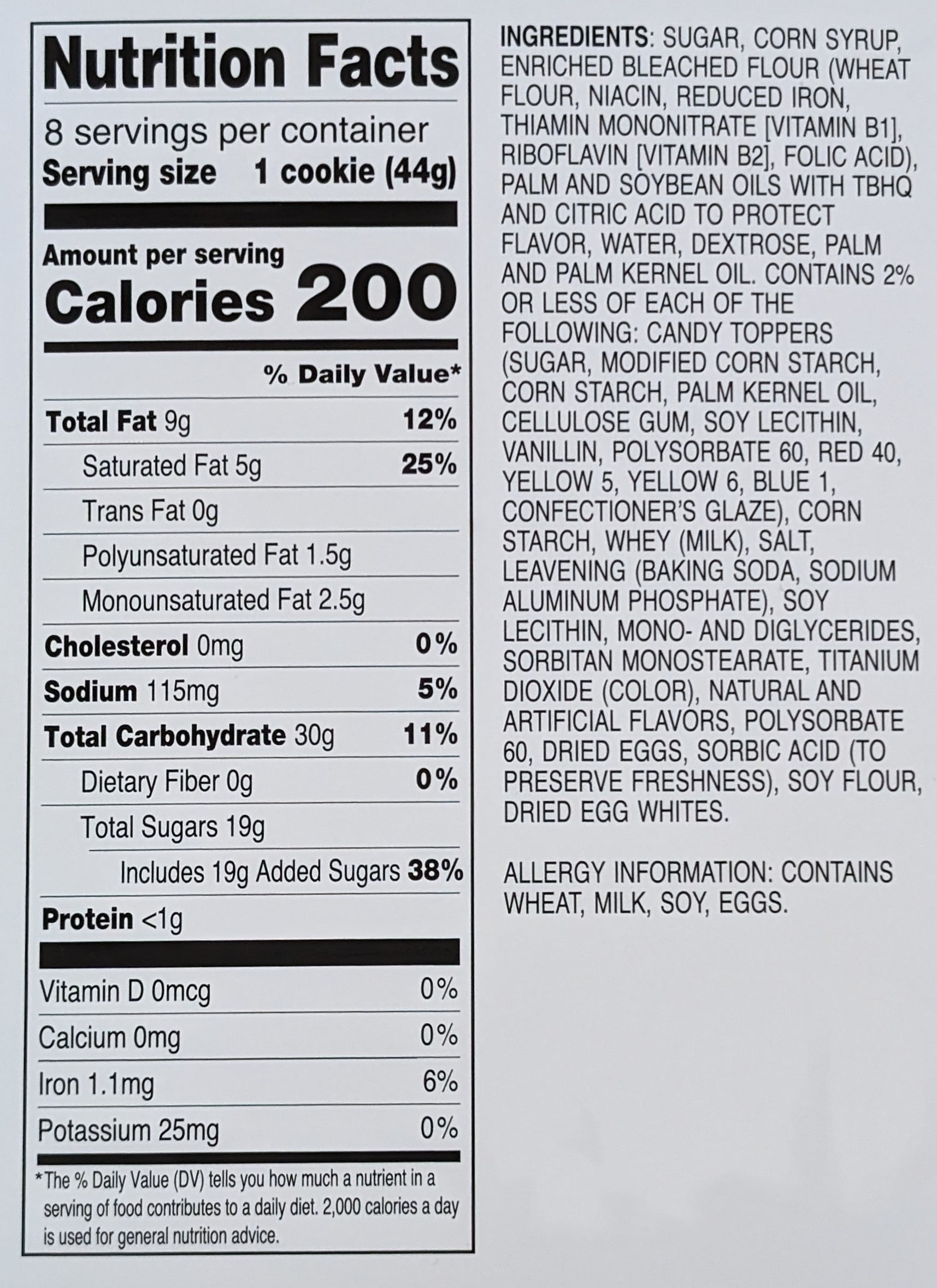 Nutrition Facts

8 servings per container
Serving size 1 cookie (44g)

Amount per serving
Calories 200

% Daily Value*

Total Fat 9g 12%
Saturated Fat 5g 25%
Trans Fat 0g
Polyunsaturated Fat 1.5g
Monounsaturated Fat 2.5g
Cholesterol 0mg 0%
Sodium 115mg 5%
Total Carbohydrate 30g 11%
Dietary Fiber 0g 0%
Total Sugars 19g
Includes 19g Added Sugars 38%
Protein <1g

Vitamin D 0mcg 0%
Calcium 0mg 0%
Iron 1.1mg 6%
Potassium 25mg 0%

*The % Daily Value (DV) tells you how much a nutrient in a serving of food contributes to a daily diet. 2,000 calories a day is used for general nutrition advice.

INGREDIENTS: SUGAR, CORN SYRUP, ENRICHED BLEACHED FLOUR (WHEAT FLOUR, NIACIN, REDUCED IRON, THIAMIN MONONITRATE [VITAMIN B1], RIBOFLAVIN [VITAMIN B2], FOLIC ACID), PALM AND SOYBEAN OILS WITH TBHQ AND CITRIC ACID TO PROTECT FLAVOR, WATER, DEXTROSE, PALM AND PALM KERNEL OIL. CONTAINS 2% OR LESS OF EACH OF THE FOLLOWING: CANDY TOPPERS (SUGAR, MODIFIED CORN STARCH, CORN STARCH, PALM KERNEL OIL, CELLULOSE GUM, SOY LECITHIN, VANILLIN, POLYSORBATE 60, RED 40, YELLOW 5, YELLOW 6, BLUE 1, CONFECTIONER'S GLAZE), CORN STARCH, WHEY (MILK), SALT, LEAVENING (BAKING SODA, SODIUM ALUMINUM PHOSPHATE), SOY LECITHIN, MONO- AND DIGLYCERIDES, SORBITAN MONOSTEARATE, TITANIUM DIOXIDE (COLOR), NATURAL AND ARTIFICIAL FLAVORS, POLYSORBATE 60, DRIED EGGS, SORBIC ACID (TO PRESERVE FRESHNESS), SOY FLOUR, DRIED EGG WHITES.

ALLERGY INFORMATION: CONTAINS WHEAT, MILK, SOY, EGGS.